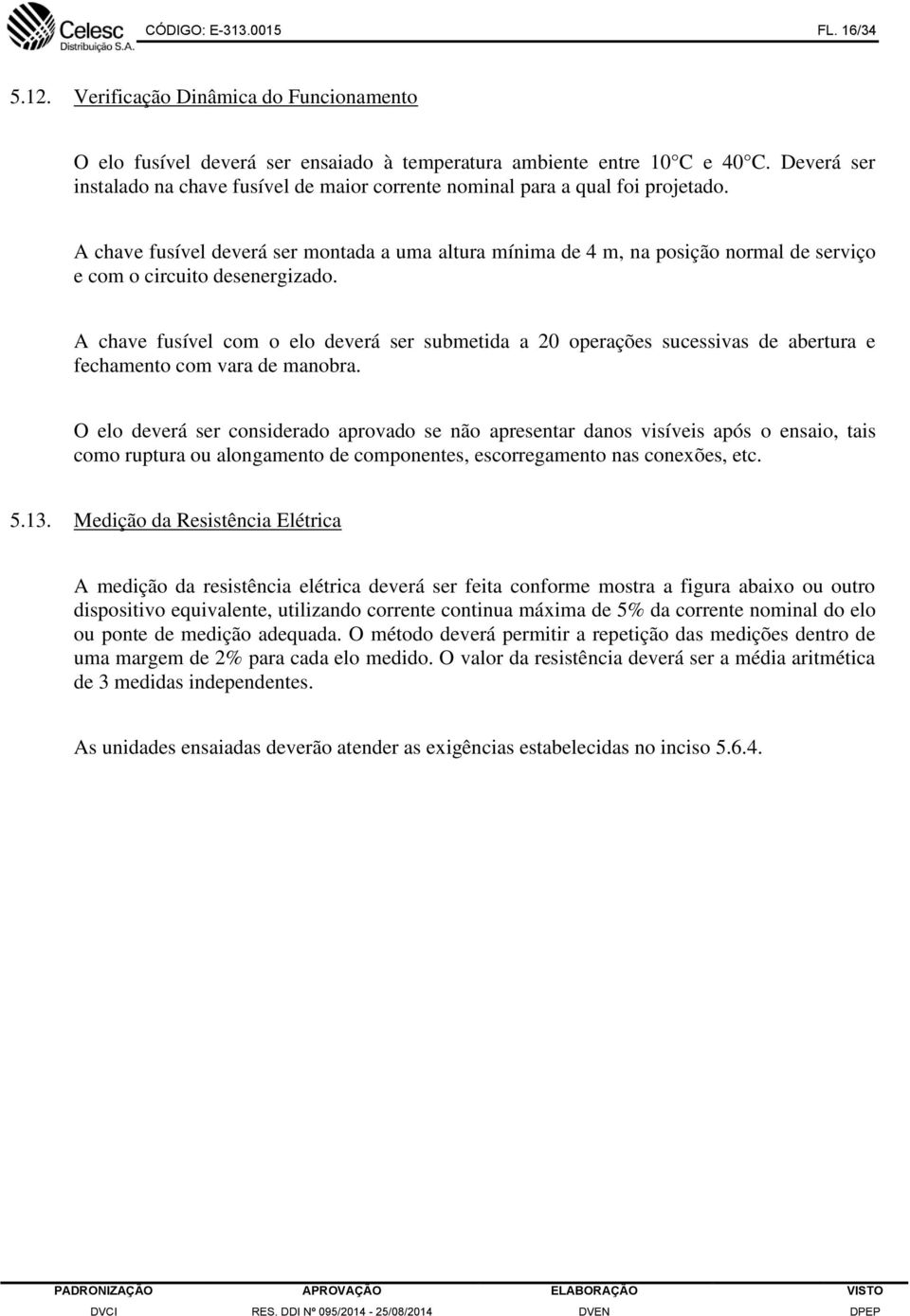 Celesc
Distribuição S.A.
CÓDIGO: E-313.0015
FL. 16/34

5.12. Verificação Dinâmica do Funcionamento

O elo fusível deverá ser ensaiado à temperatura ambiente entre 10 C e 40 C. Deverá ser instalado na chave fusível de maior corrente nominal para a qual foi projetado.

A chave fusível deverá ser montada a uma altura mínima de 4 m, na posição normal de serviço e com o circuito desenergizado.

A chave fusível com o elo deverá ser submetida a 20 operações sucessivas de abertura e fechamento com vara de manobra.

O elo deverá ser considerado aprovado se não apresentar danos visíveis após o ensaio, tais como ruptura ou alongamento de componentes, escorregamento nas conexões, etc.

5.13. Medição da Resistência Elétrica

A medição da resistência elétrica deverá ser feita conforme mostra a figura abaixo ou outro dispositivo equivalente, utilizando corrente continua máxima de 5% da corrente nominal do elo ou ponte de medição adequada. O método deverá permitir a repetição das medições dentro de uma margem de 2% para cada elo medido. O valor da resistência deverá ser a média aritmética de 3 medidas independentes.

As unidades ensaiadas deverão atender as exigências estabelecidas no inciso 5.6.4.

| PADRONIZAÇÃO | APROVAÇÃO | ELABORAÇÃO | VISTO |
|---|---|---|---|
| DVCI | RES. DDI Nº 095/2014 - 25/08/2014 | DVEN | DPEP |